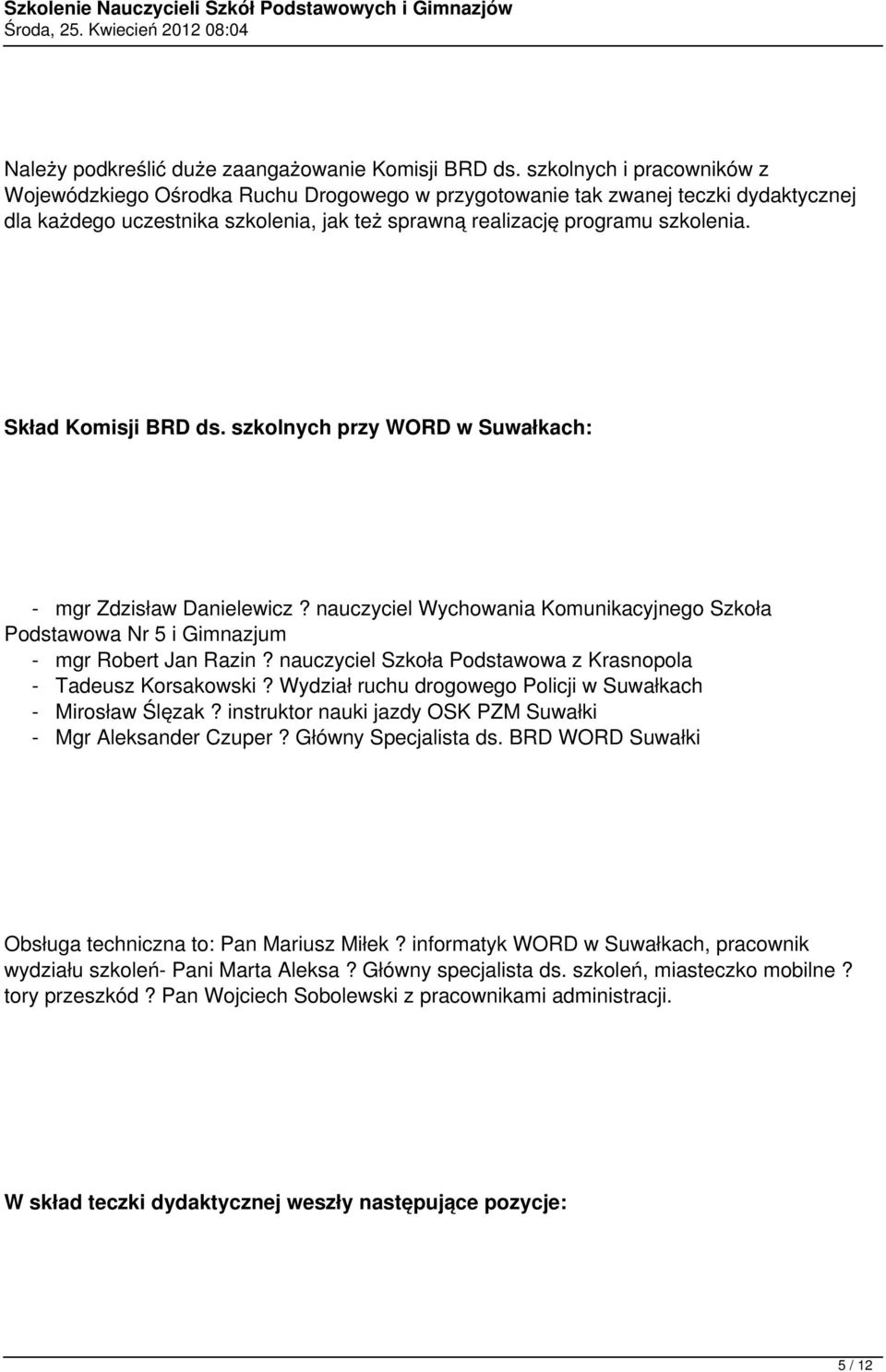 Szkolenie Nauczycieli Szkół Podstawowych i Gimnazjów
Środa, 25. Kwiecień 2012 08:04

Należy podkreślić duże zaangażowanie Komisji BRD ds. szkolnych i pracowników z Wojewódzkiego Ośrodka Ruchu Drogowego w przygotowanie tak zwanej teczki dydaktycznej dla każdego uczestnika szkolenia, jak też sprawną realizację programu szkolenia.

Skład Komisji BRD ds. szkolnych przy WORD w Suwałkach:

- mgr Zdzisław Danielewicz ? nauczyciel Wychowania Komunikacyjnego Szkoła Podstawowa Nr 5 i Gimnazjum
- mgr Robert Jan Razin ? nauczyciel Szkoła Podstawowa z Krasnopola
- Tadeusz Korsakowski ? Wydział ruchu drogowego Policji w Suwałkach
- Mirosław Ślęzak ? instruktor nauki jazdy OSK PZM Suwałki
- Mgr Aleksander Czuper ? Główny Specjalista ds. BRD WORD Suwałki

Obsługa techniczna to: Pan Mariusz Miłek ? informatyk WORD w Suwałkach, pracownik wydziału szkoleń- Pani Marta Aleksa ? Główny specjalista ds. szkoleń, miasteczko mobilne ? tory przeszkód ? Pan Wojciech Sobolewski z pracownikami administracji.

W skład teczki dydaktycznej weszły następujące pozycje:

5 / 12